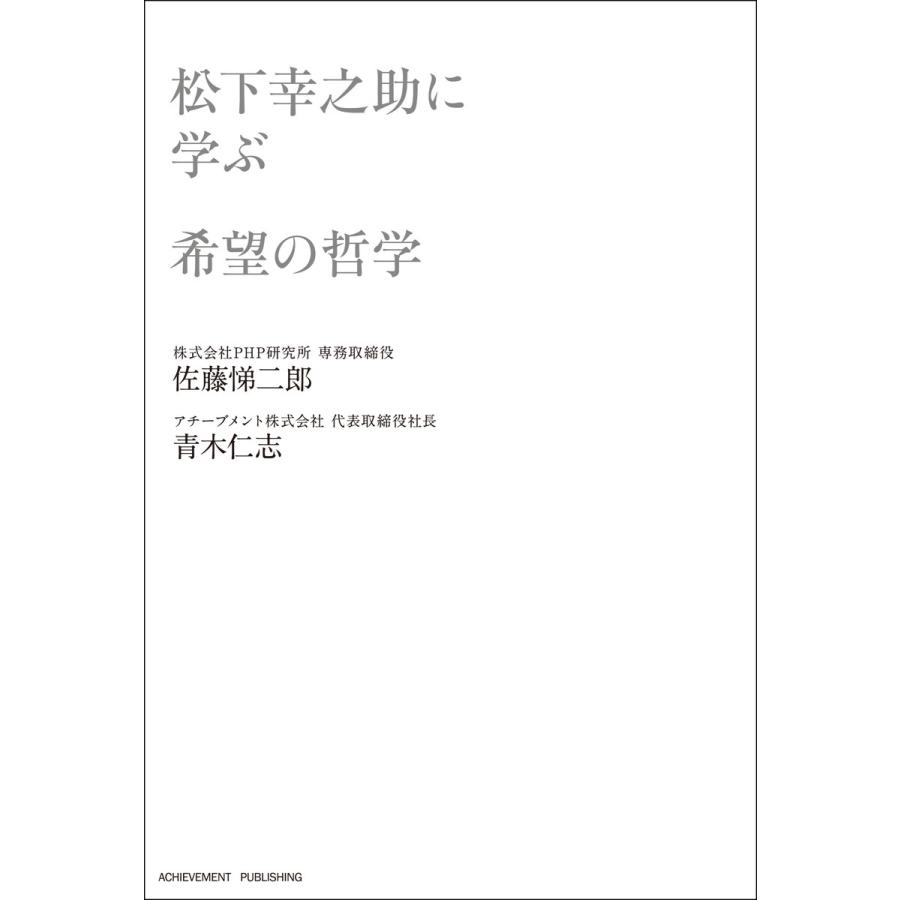 松下幸之助に
学ぶ

希望の哲学

株式会社PHP研究所 専務取締役
佐藤悌二郎

アチーブメント株式会社 代表取締役社長
青木仁志

ACHIEVEMENT PUBLISHING